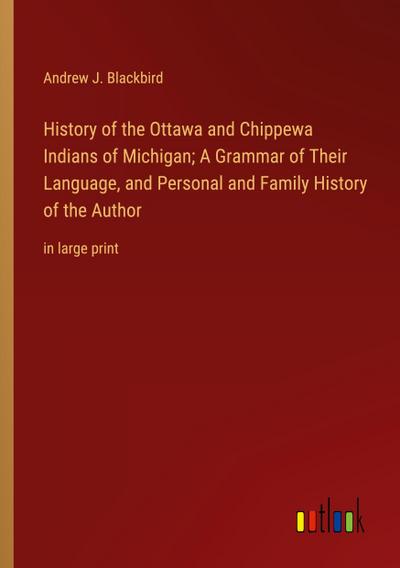 Andrew J. Blackbird

History of the Ottawa and Chippewa Indians of Michigan; A Grammar of Their Language, and Personal and Family History of the Author

in large print

outlook